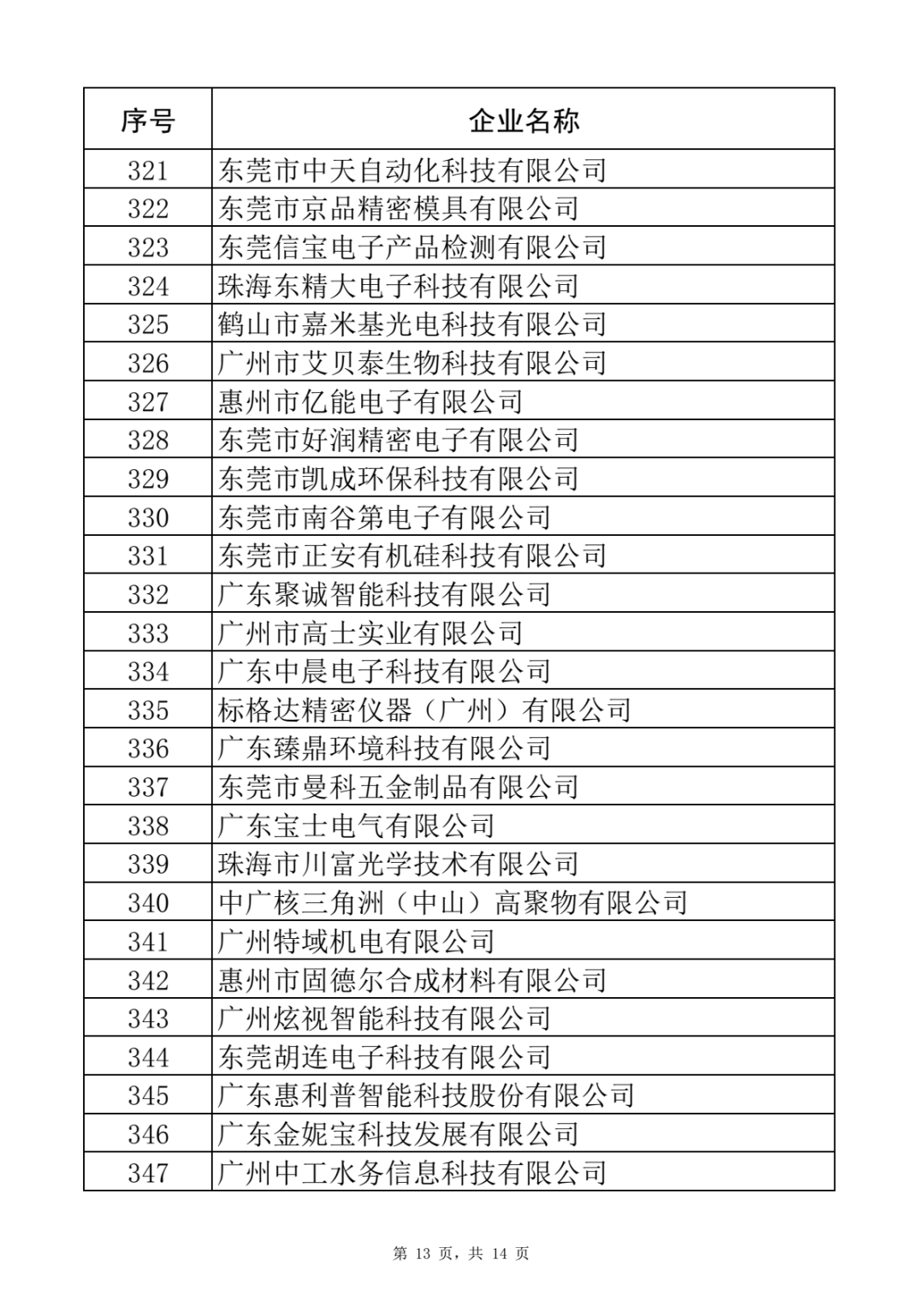 | 序号 | 企业名称 |
|---|---|
| 321 | 东莞市中天自动化科技有限公司 |
| 322 | 东莞市京品精密模具有限公司 |
| 323 | 东莞信宝电子产品检测有限公司 |
| 324 | 珠海东精大电子科技有限公司 |
| 325 | 鹤山市嘉米基光电科技有限公司 |
| 326 | 广州市艾贝泰生物科技有限公司 |
| 327 | 惠州市亿能电子有限公司 |
| 328 | 东莞市好润精密电子有限公司 |
| 329 | 东莞市凯成环保科技有限公司 |
| 330 | 东莞市南谷第电子有限公司 |
| 331 | 东莞市正安有机硅科技有限公司 |
| 332 | 广东聚诚智能科技有限公司 |
| 333 | 广州市高士实业有限公司 |
| 334 | 广东中晨电子科技有限公司 |
| 335 | 标格达精密仪器（广州）有限公司 |
| 336 | 广东臻鼎环境科技有限公司 |
| 337 | 东莞市曼科五金制品有限公司 |
| 338 | 广东宝士电气有限公司 |
| 339 | 珠海市川富光学技术有限公司 |
| 340 | 中广核三角洲（中山）高聚物有限公司 |
| 341 | 广州特域机电有限公司 |
| 342 | 惠州市固德尔合成材料有限公司 |
| 343 | 广州炫视智能科技有限公司 |
| 344 | 东莞胡连电子科技有限公司 |
| 345 | 广东惠利普智能科技股份有限公司 |
| 346 | 广东金妮宝科技发展有限公司 |
| 347 | 广州中工水务信息科技有限公司 |

第 13 页，共 14 页